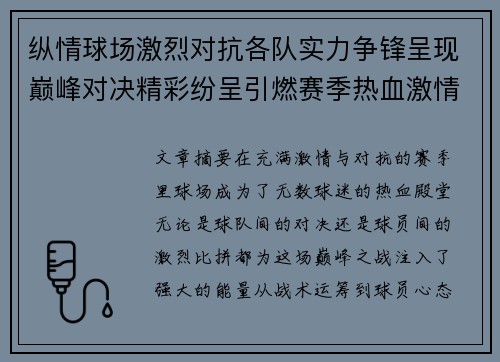 纵情球场激烈对抗各队实力争锋呈现巅峰对决精彩纷呈引燃赛季热血激情

文章摘要在充满激情与对抗的赛季里球场成为了无数球迷的热血殿堂无论是球队间的对决还是球员间的激烈比拼都为这场巅峰之战注入了强大的能量从战术运筹到球员心态